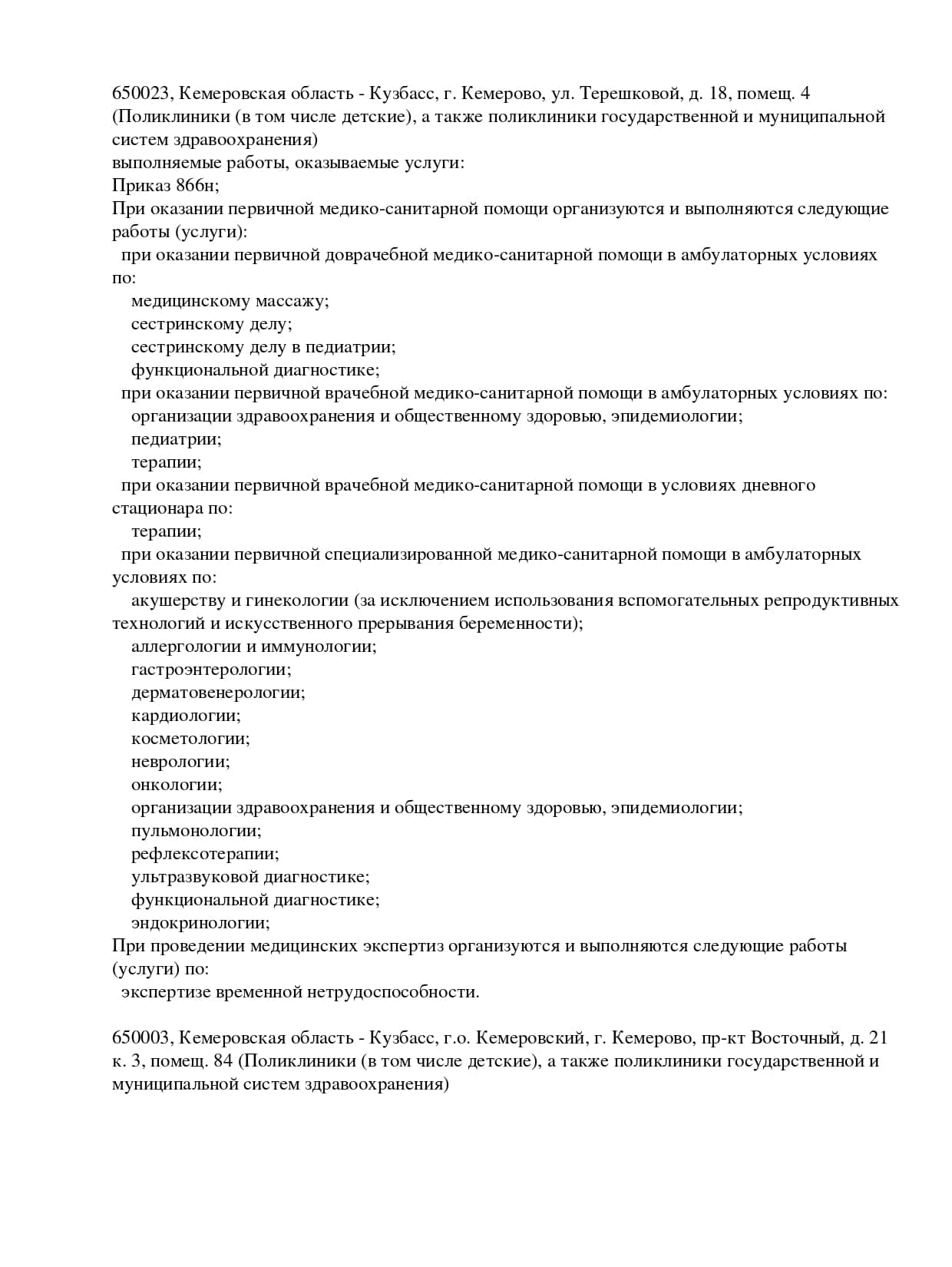 650023, Кемеровская область - Кузбасс, г. Кемерово, ул. Терешковой, д. 18, помещ. 4 (Поликлиники (в том числе детские), а также поликлиники государственной и муниципальной систем здравоохранения)
выполняемые работы, оказываемые услуги:
Приказ 866н;
При оказании первичной медико-санитарной помощи организуются и выполняются следующие работы (услуги):
при оказании первичной доврачебной медико-санитарной помощи в амбулаторных условиях по:
медицинскому массажу;
сестринскому делу;
сестринскому делу в педиатрии;
функциональной диагностике;
при оказании первичной врачебной медико-санитарной помощи в амбулаторных условиях по:
организации здравоохранения и общественному здоровью, эпидемиологии;
педиатрии;
терапии;
при оказании первичной врачебной медико-санитарной помощи в условиях дневного стационара по:
терапии;
при оказании первичной специализированной медико-санитарной помощи в амбулаторных условиях по:
акушерству и гинекологии (за исключением использования вспомогательных репродуктивных технологий и искусственного прерывания беременности);
аллергологии и иммунологии;
гастроэнтерологии;
дерматовенерологии;
кардиологии;
косметологии;
неврологии;
онкологии;
организации здравоохранения и общественному здоровью, эпидемиологии;
пульмонологии;
рефлексотерапии;
ультразвуковой диагностике;
функциональной диагностике;
эндокринологии;
При проведении медицинских экспертиз организуются и выполняются следующие работы (услуги) по:
экспертизе временной нетрудоспособности.

650003, Кемеровская область - Кузбасс, г.о. Кемеровский, г. Кемерово, пр-кт Восточный, д. 21 к. 3, помещ. 84 (Поликлиники (в том числе детские), а также поликлиники государственной и муниципальной систем здравоохранения)